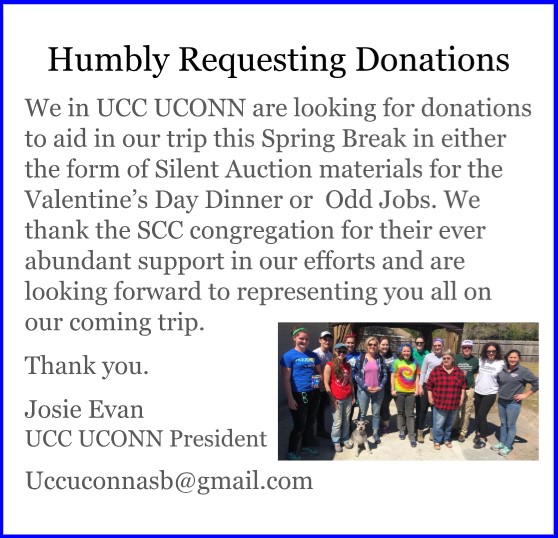 Humbly Requesting Donations

We in UCC UCONN are looking for donations to aid in our trip this Spring Break in either the form of Silent Auction materials for the Valentine's Day Dinner or  Odd Jobs. We thank the SCC congregation for their ever abundant support in our efforts and are looking forward to representing you all on our coming trip.

Thank you.

Josie Evan
UCC UCONN President

Uccuconnasb@gmail.com